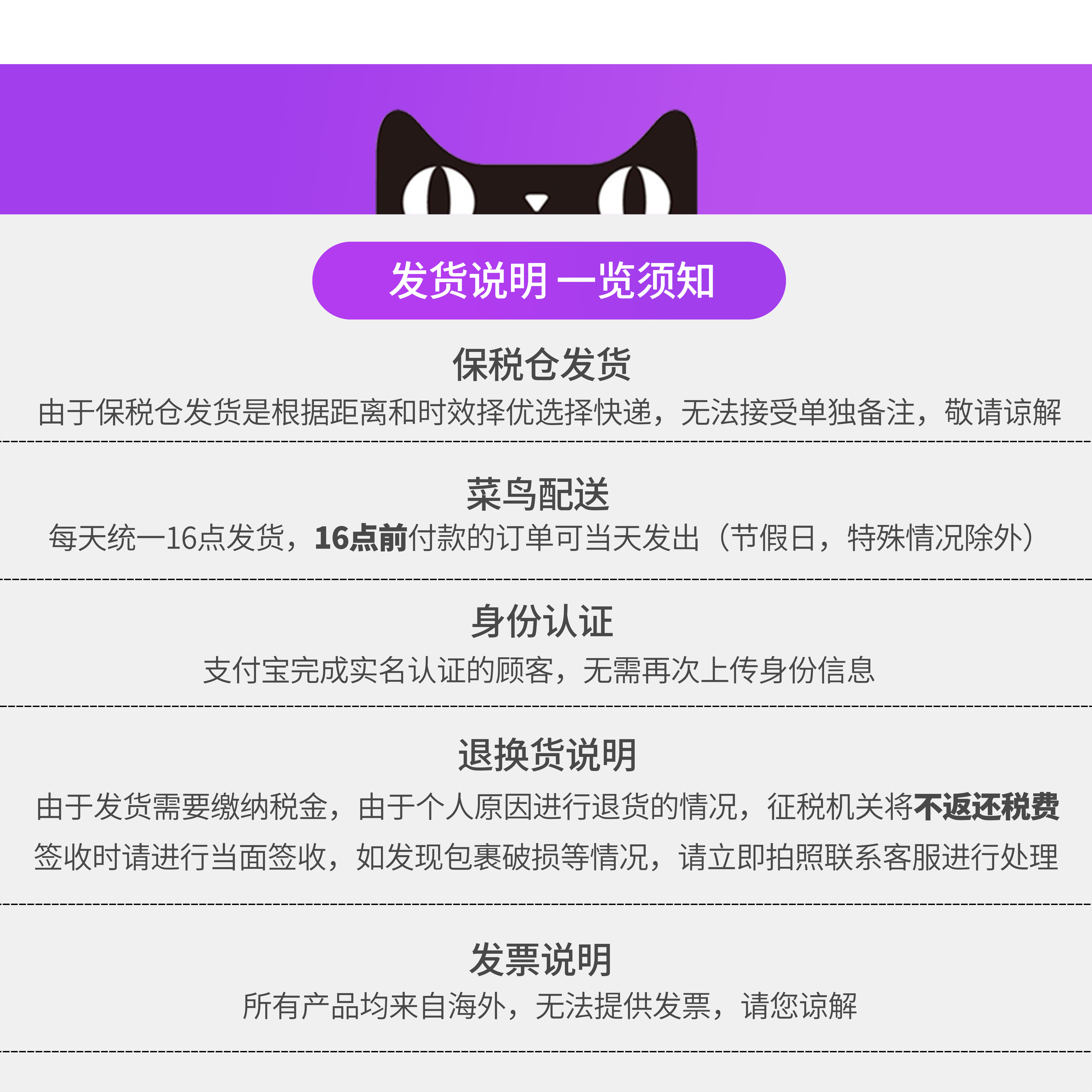 发货说明 一览须知

保税仓发货

由于保税仓发货是根据距离和时效择优选择快递，无法接受单独备注，敬请谅解

菜鸟配送

每天统一16点发货，16点前付款的订单可当天发出（节假日，特殊情况除外）

身份认证

支付宝完成实名认证的顾客，无需再次上传身份信息

退换货说明

由于发货需要缴纳税金，由于个人原因进行退货的情况，征税机关将不返还税费

签收时请进行当面签收，如发现包裹破损等情况，请立即拍照联系客服进行处理

发票说明

所有产品均来自海外，无法提供发票，请您谅解